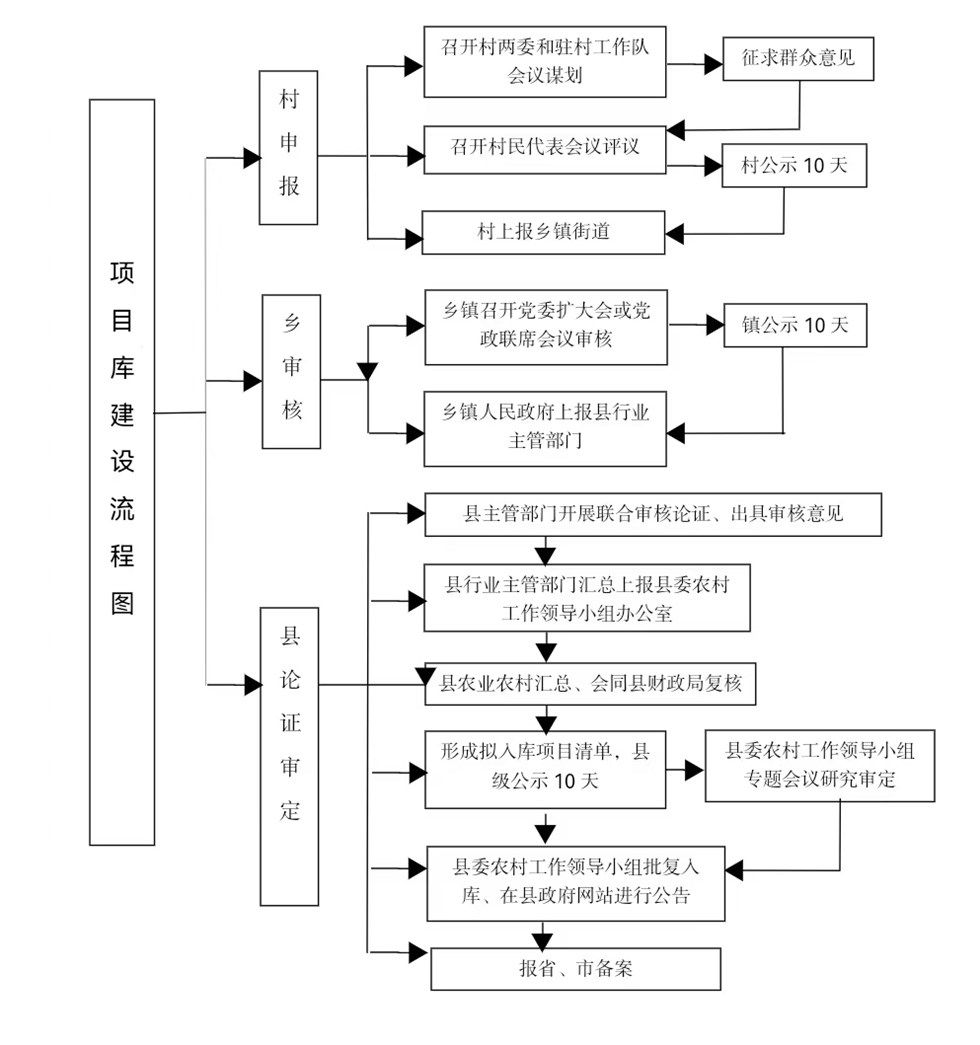 项目库建设流程图

村申报

召开村两委和驻村工作队会议谋划

征求群众意见

召开村民代表会议评议

村公示 10 天

村上报乡镇街道

乡审核

乡镇召开党委扩大会或党政联席会议审核

镇公示 10 天

乡镇人民政府上报县行业主管部门

县论证审定

县主管部门开展联合审核论证、出具审核意见

县行业主管部门汇总上报县委农村工作领导小组办公室

县农业农村汇总、会同县财政局复核

形成拟入库项目清单，县级公示 10 天

县委农村工作领导小组专题会议研究审定

县委农村工作领导小组批复入库、在县政府网站进行公告

报省、市备案